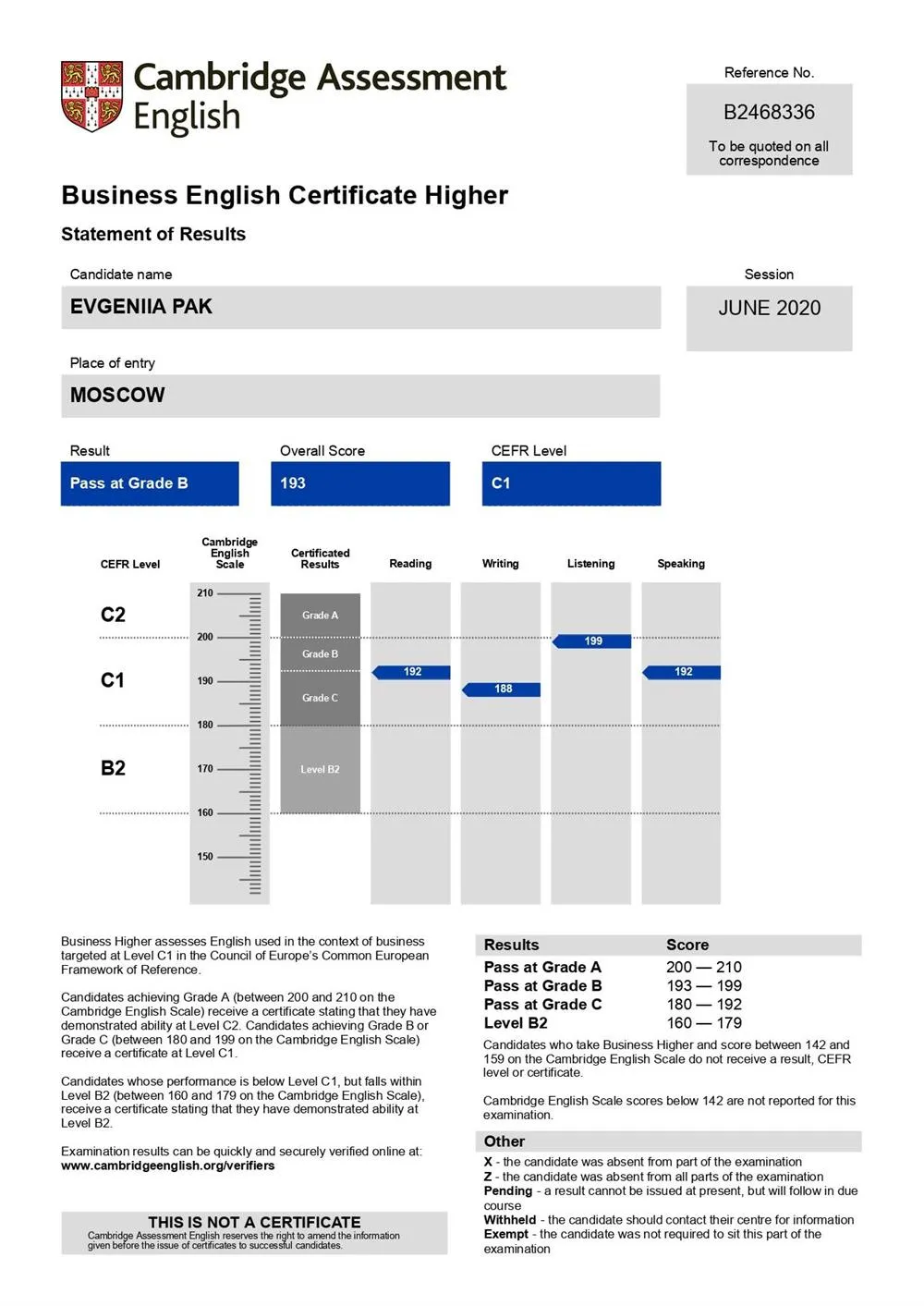 Cambridge Assessment English

Reference No.

B2468336

To be quoted on all correspondence

Business English Certificate Higher

Statement of Results

Candidate name

EVGENIIA PAK

Session

JUNE 2020

Place of entry

MOSCOW

Result

Pass at Grade B

Overall Score

193

CEFR Level

C1

CEFR Level

Cambridge English Scale

Certificated Results

Reading

Writing

Listening

Speaking

C2

C1

B2

210

200

190

180

170

160

150

Grade A

Grade B

Grade C

Level B2

192

188

199

192

Business Higher assesses English used in the context of business targeted at Level C1 in the Council of Europe's Common European Framework of Reference.

Candidates achieving Grade A (between 200 and 210 on the Cambridge English Scale) receive a certificate stating that they have demonstrated ability at Level C2. Candidates achieving Grade B or Grade C (between 180 and 199 on the Cambridge English Scale) receive a certificate at Level C1.

Candidates whose performance is below Level C1, but falls within Level B2 (between 160 and 179 on the Cambridge English Scale), receive a certificate stating that they have demonstrated ability at Level B2.

Examination results can be quickly and securely verified online at:
www.cambridgeenglish.org/verifiers

THIS IS NOT A CERTIFICATE
Cambridge Assessment English reserves the right to amend the information given before the issue of certificates to successful candidates.

| Results | Score |
|---|---|
| Pass at Grade A | 200 — 210 |
| Pass at Grade B | 193 — 199 |
| Pass at Grade C | 180 — 192 |
| Level B2 | 160 — 179 |

Candidates who take Business Higher and score between 142 and 159 on the Cambridge English Scale do not receive a result, CEFR level or certificate.

Cambridge English Scale scores below 142 are not reported for this examination.

Other

X - the candidate was absent from part of the examination
Z - the candidate was absent from all parts of the examination
Pending - a result cannot be issued at present, but will follow in due course
Withheld - the candidate should contact their centre for information
Exempt - the candidate was not required to sit this part of the examination